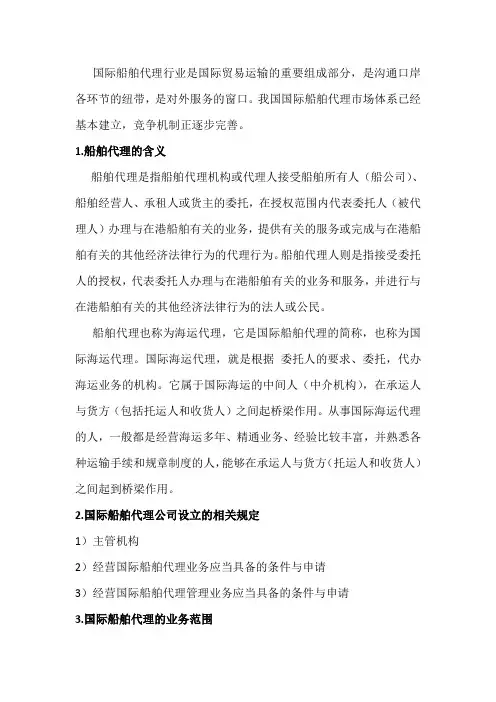 国际船舶代理行业是国际贸易运输的重要组成部分，是沟通口岸各环节的纽带，是对外服务的窗口。我国国际船舶代理市场体系已经基本建立，竞争机制正逐步完善。

1.船舶代理的含义

船舶代理是指船舶代理机构或代理人接受船舶所有人（船公司）、船舶经营人、承租人或货主的委托，在授权范围内代表委托人（被代理人）办理与在港船舶有关的业务，提供有关的服务或完成与在港船舶有关的其他经济法律行为的代理行为。船舶代理人则是指接受委托人的授权，代表委托人办理与在港船舶有关的业务和服务，并进行与在港船舶有关的其他经济法律行为的法人或公民。

船舶代理也称为海运代理，它是国际船舶代理的简称，也称为国际海运代理。国际海运代理，就是根据 委托人的要求、委托，代办海运业务的机构。它属于国际海运的中间人（中介机构），在承运人与货方（包括托运人和收货人）之间起桥梁作用。从事国际海运代理的人，一般都是经营海运多年、精通业务、经验比较丰富，并熟悉各种运输手续和规章制度的人，能够在承运人与货方（托运人和收货人）之间起到桥梁作用。

2.国际船舶代理公司设立的相关规定

1）主管机构

2）经营国际船舶代理业务应当具备的条件与申请

3）经营国际船舶代理管理业务应当具备的条件与申请

3.国际船舶代理的业务范围